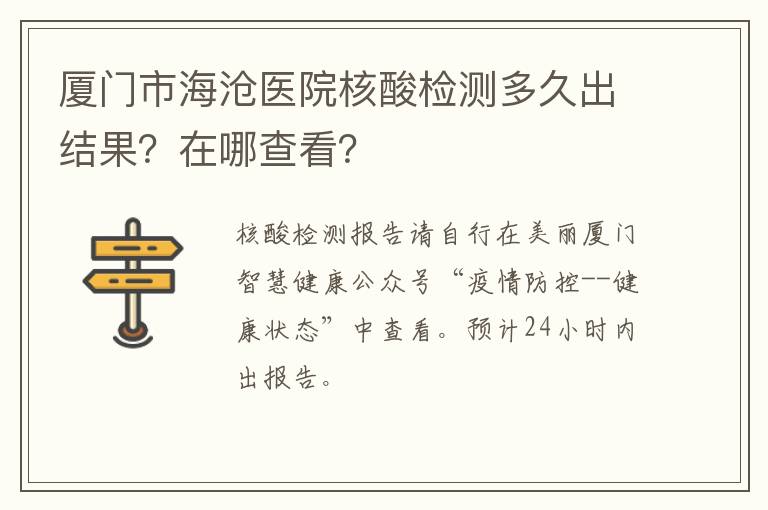 厦门市海沧医院核酸检测多久出结果？在哪查看？

核酸检测报告请自行在美丽厦门智慧健康公众号“疫情防控--健康状态”中查看。预计24小时内出报告。